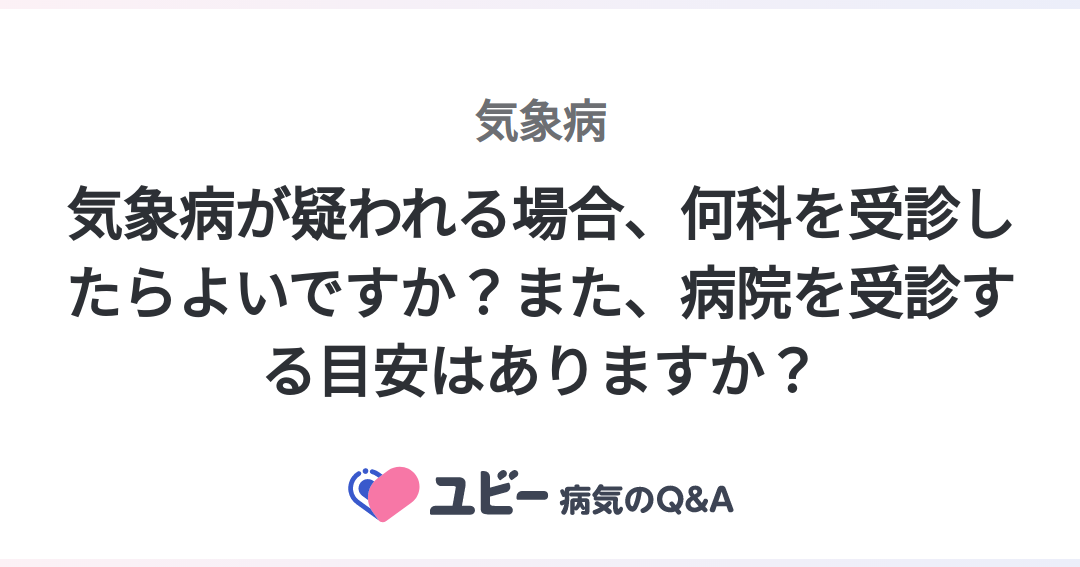 気象病

気象病が疑われる場合、何科を受診したらよいですか？また、病院を受診する目安はありますか？

ユビー 病気のQ&A